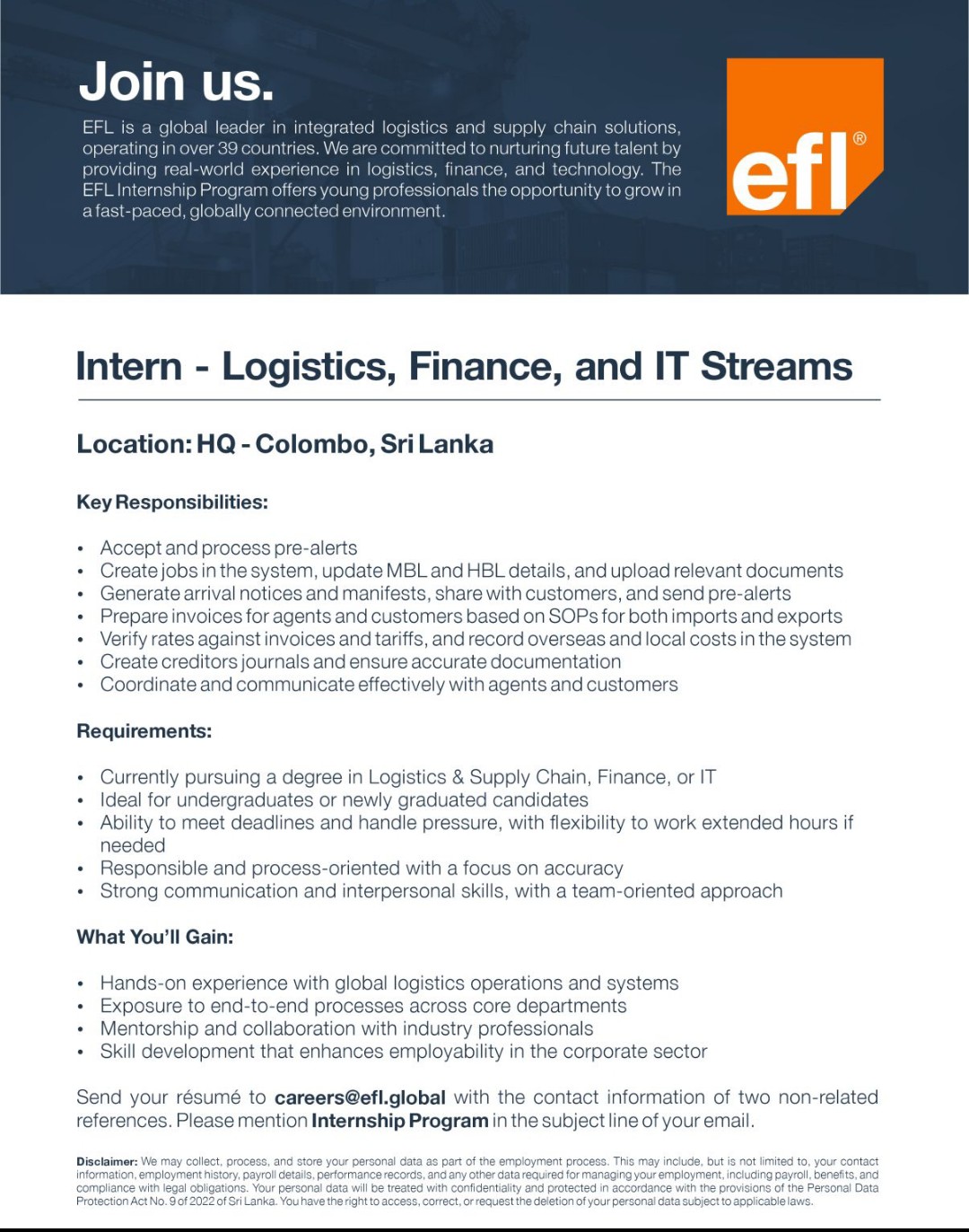 Join us.

EFL is a global leader in integrated logistics and supply chain solutions, operating in over 39 countries. We are committed to nurturing future talent by providing real-world experience in logistics, finance, and technology. The EFL Internship Program offers young professionals the opportunity to grow in a fast-paced, globally connected environment.

efl®

Intern - Logistics, Finance, and IT Streams

Location: HQ - Colombo, Sri Lanka

Key Responsibilities:

• Accept and process pre-alerts
• Create jobs in the system, update MBL and HBL details, and upload relevant documents
• Generate arrival notices and manifests, share with customers, and send pre-alerts
• Prepare invoices for agents and customers based on SOPs for both imports and exports
• Verify rates against invoices and tariffs, and record overseas and local costs in the system
• Create creditors journals and ensure accurate documentation
• Coordinate and communicate effectively with agents and customers

Requirements:

• Currently pursuing a degree in Logistics & Supply Chain, Finance, or IT
• Ideal for undergraduates or newly graduated candidates
• Ability to meet deadlines and handle pressure, with flexibility to work extended hours if needed
• Responsible and process-oriented with a focus on accuracy
• Strong communication and interpersonal skills, with a team-oriented approach

What You'll Gain:

• Hands-on experience with global logistics operations and systems
• Exposure to end-to-end processes across core departments
• Mentorship and collaboration with industry professionals
• Skill development that enhances employability in the corporate sector

Send your résumé to careers@efl.global with the contact information of two non-related references. Please mention Internship Program in the subject line of your email.

Disclaimer: We may collect, process, and store your personal data as part of the employment process. This may include, but is not limited to, your contact information, employment history, payroll details, performance records, and any other data required for managing your employment, including payroll, benefits, and compliance with legal obligations. Your personal data will be treated with confidentiality and protected in accordance with the provisions of the Personal Data Protection Act No. 9 of 2022 of Sri Lanka. You have the right to access, correct, or request the deletion of your personal data subject to applicable laws.